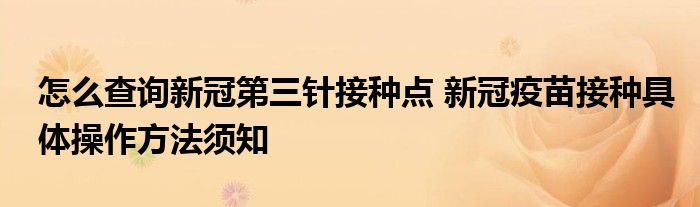 怎么查询新冠第三针接种点 新冠疫苗接种具体操作方法须知